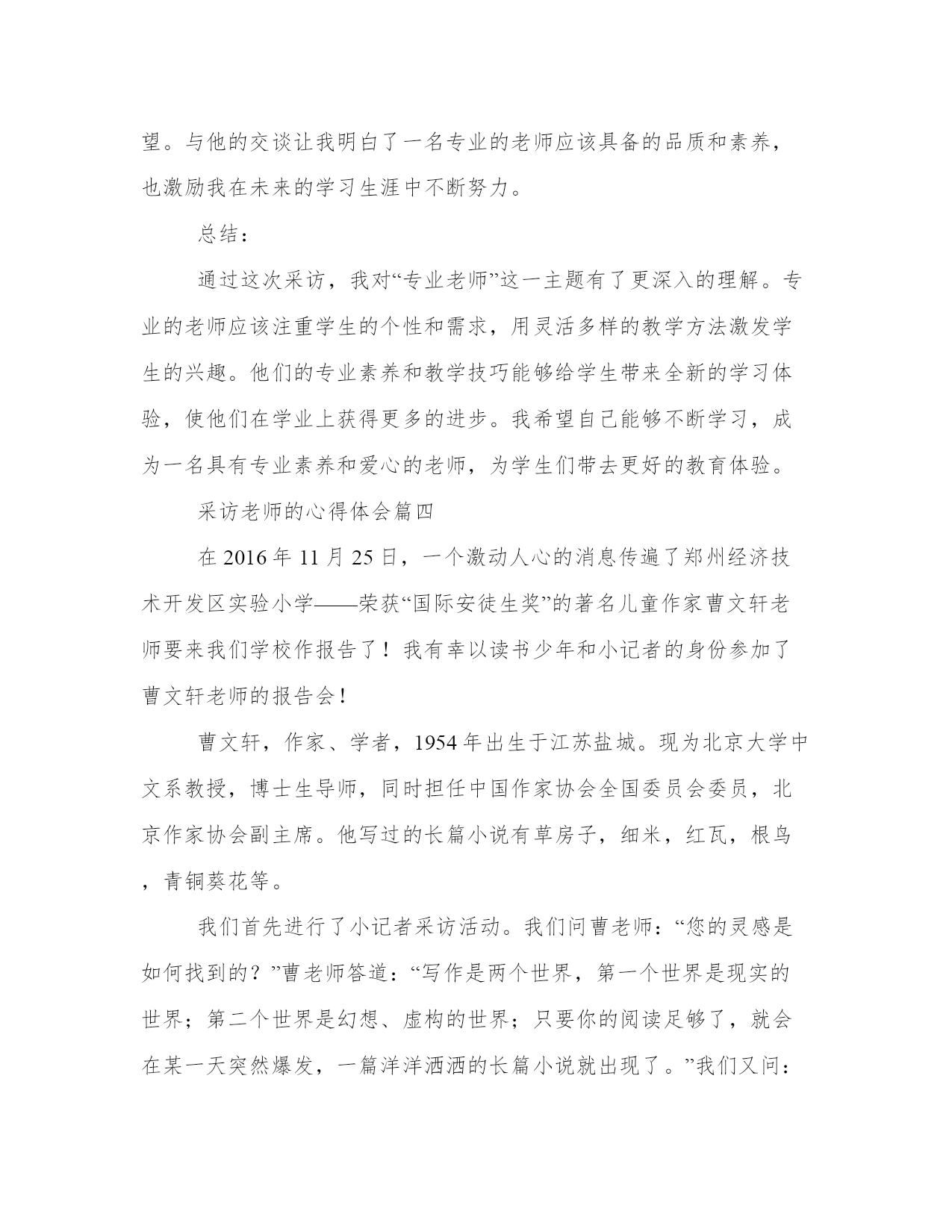 望。与他的交谈让我明白了一名专业的老师应该具备的品质和素养，也激励我在未来的学习生涯中不断努力。

总结：

通过这次采访，我对“专业老师”这一主题有了更深入的理解。专业的老师应该注重学生的个性和需求，用灵活多样的教学方法激发学生的兴趣。他们的专业素养和教学技巧能够给学生带来全新的学习体验，使他们在学业上获得更多的进步。我希望自己能够不断学习，成为一名具有专业素养和爱心的老师，为学生们带去更好的教育体验。

采访老师的心得体会篇四

在 2016 年 11 月 25 日，一个激动人心的消息传遍了郑州经济技术开发区实验小学——荣获“国际安徒生奖”的著名儿童作家曹文轩老师要来我们学校作报告了！我有幸以读书少年和小记者的身份参加了曹文轩老师的报告会!

曹文轩，作家、学者，1954 年出生于江苏盐城。现为北京大学中文系教授，博士生导师，同时担任中国作家协会全国委员会委员，北京作家协会副主席。他写过的长篇小说有草房子，细米，红瓦，根鸟，青铜葵花等。

我们首先进行了小记者采访活动。我们问曹老师：“您的灵感是如何找到的？”曹老师答道：“写作是两个世界，第一个世界是现实的世界；第二个世界是幻想、虚构的世界；只要你的阅读足够了，就会在某一天突然爆发，一篇洋洋洒洒的长篇小说就出现了。”我们又问：